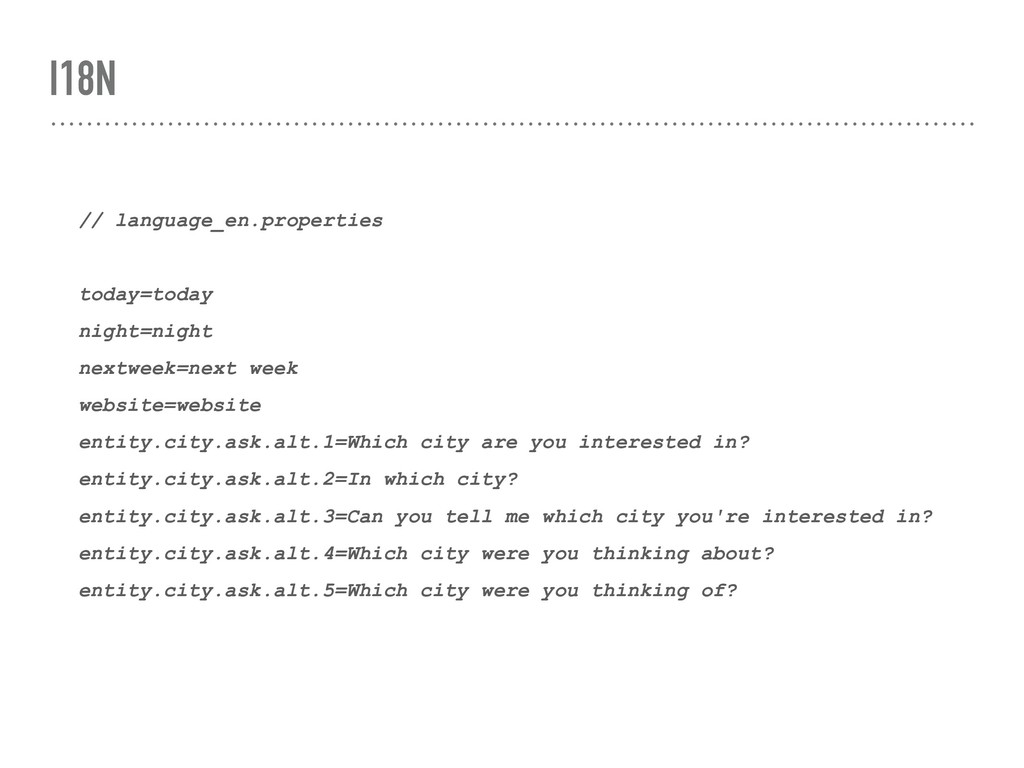 I18N

// language_en.properties

today=today
night=night
nextweek=next week
website=website
entity.city.ask.alt.1=Which city are you interested in?
entity.city.ask.alt.2=In which city?
entity.city.ask.alt.3=Can you tell me which city you're interested in?
entity.city.ask.alt.4=Which city were you thinking about?
entity.city.ask.alt.5=Which city were you thinking of?